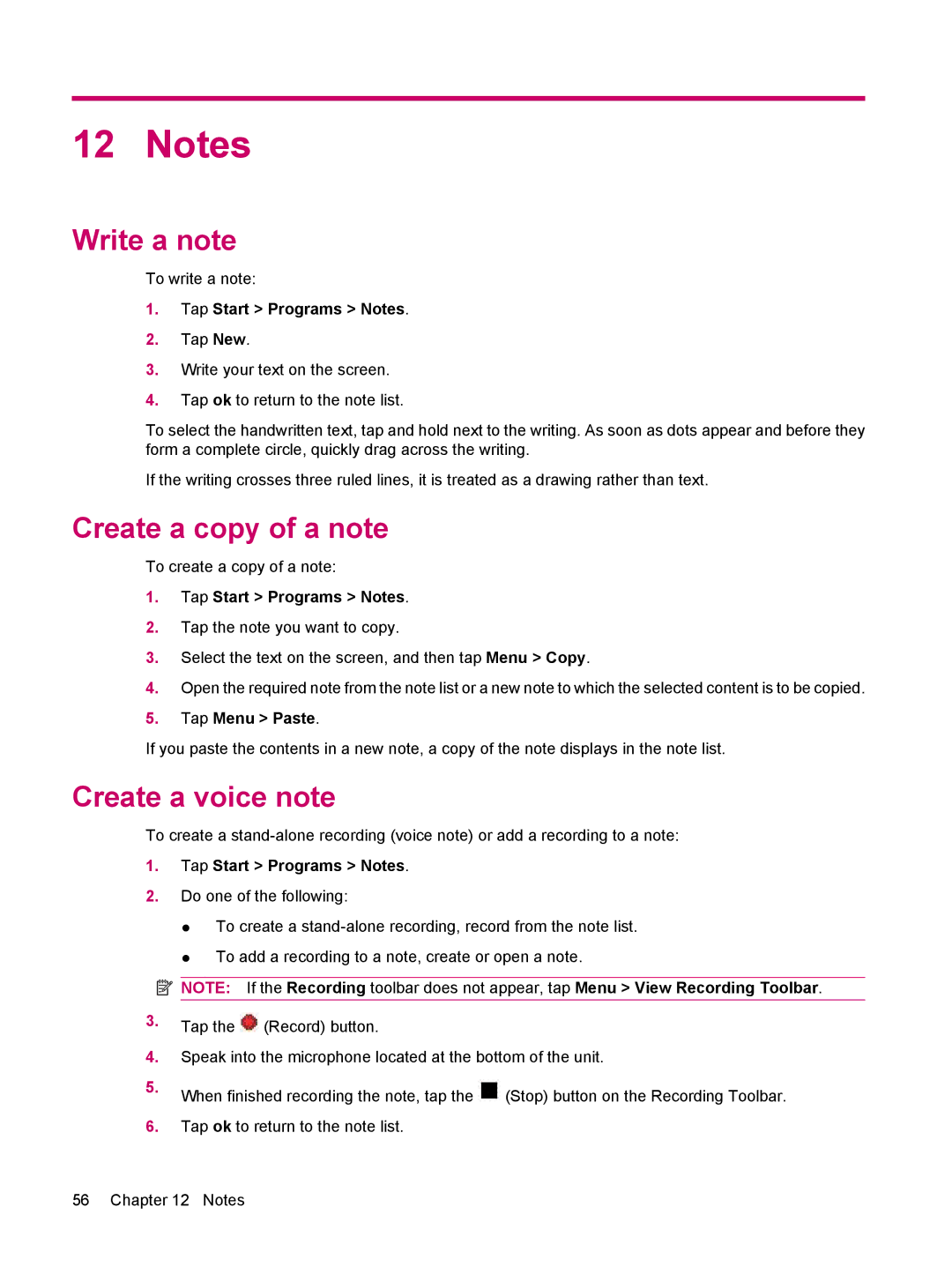 12 Notes

Write a note

To write a note:

1. Tap Start > Programs > Notes.

2. Tap New.

3. Write your text on the screen.

4. Tap ok to return to the note list.

To select the handwritten text, tap and hold next to the writing. As soon as dots appear and before they form a complete circle, quickly drag across the writing.

If the writing crosses three ruled lines, it is treated as a drawing rather than text.

Create a copy of a note

To create a copy of a note:

1. Tap Start > Programs > Notes.

2. Tap the note you want to copy.

3. Select the text on the screen, and then tap Menu > Copy.

4. Open the required note from the note list or a new note to which the selected content is to be copied.

5. Tap Menu > Paste.

If you paste the contents in a new note, a copy of the note displays in the note list.

Create a voice note

To create a stand-alone recording (voice note) or add a recording to a note:

1. Tap Start > Programs > Notes.

2. Do one of the following:

● To create a stand-alone recording, record from the note list.

● To add a recording to a note, create or open a note.

NOTE: If the Recording toolbar does not appear, tap Menu > View Recording Toolbar.

3. Tap the (Record) button.

4. Speak into the microphone located at the bottom of the unit.

5. When finished recording the note, tap the (Stop) button on the Recording Toolbar.

6. Tap ok to return to the note list.

56 Chapter 12 Notes